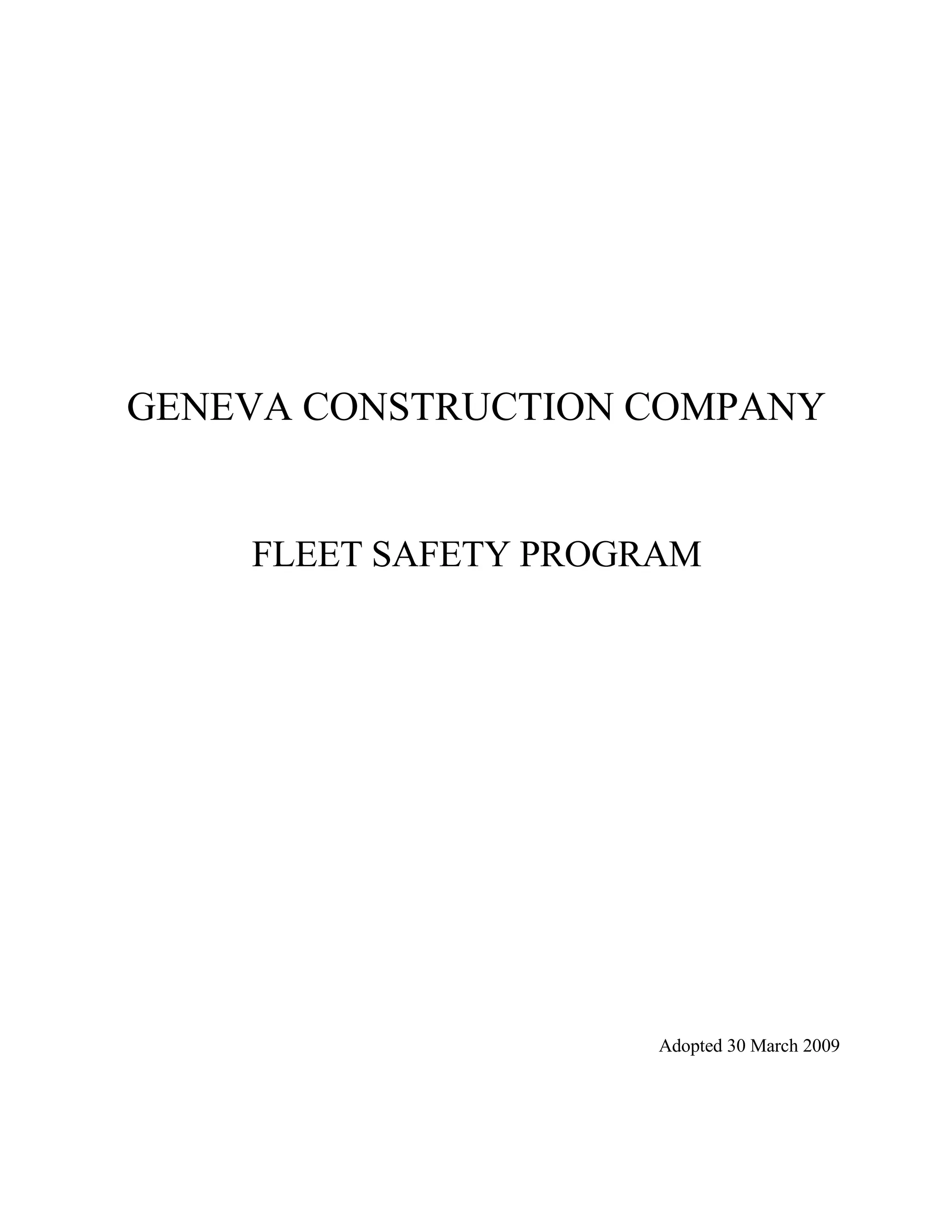 GENEVA CONSTRUCTION COMPANY

FLEET SAFETY PROGRAM

Adopted 30 March 2009